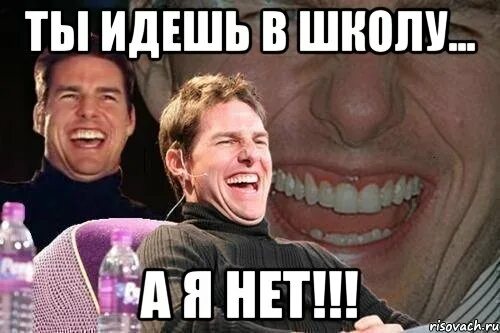 ТЫ ИДЕШЬ В ШКОЛУ...

А Я НЕТ!!!

risovach.ru